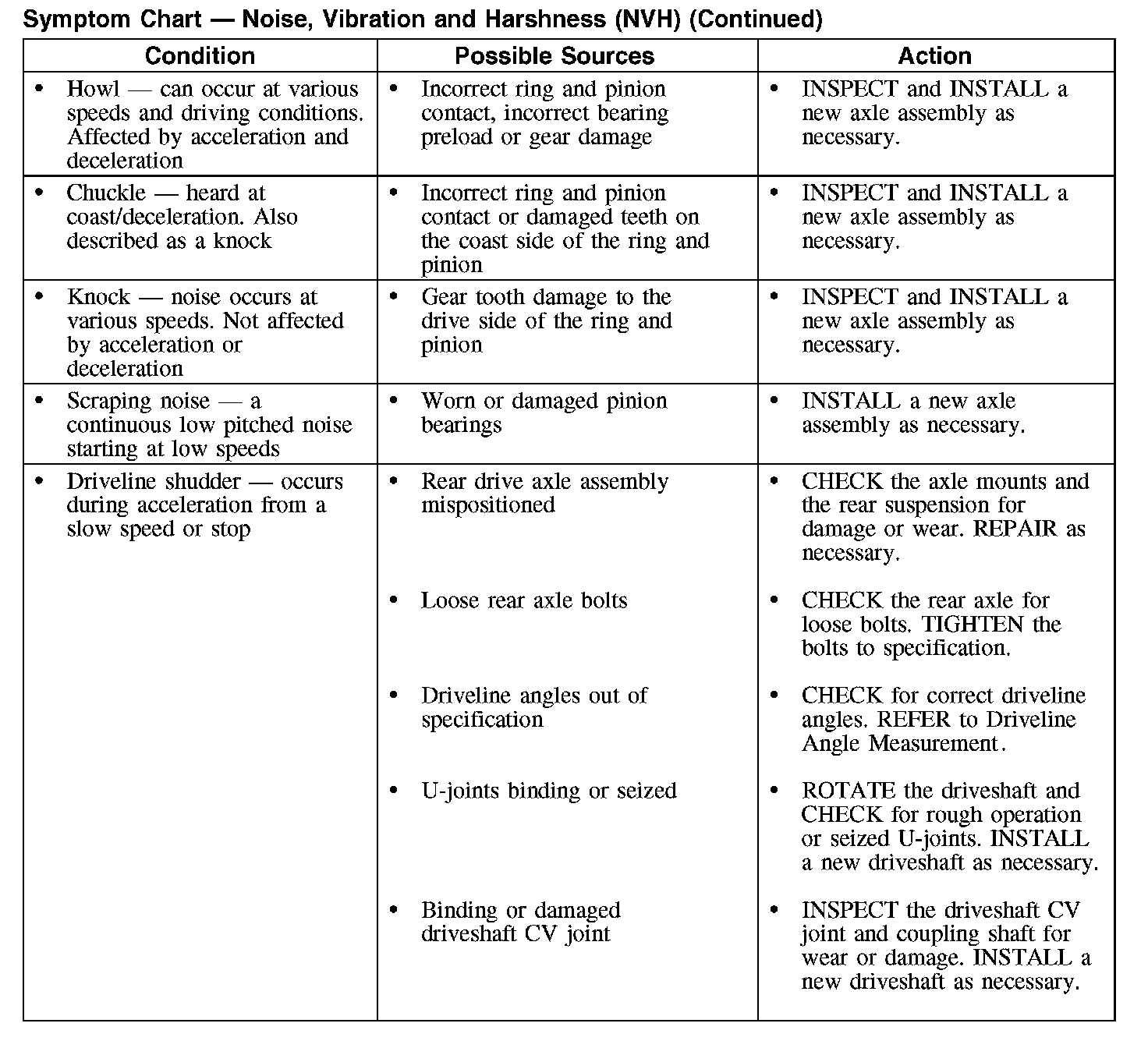 Symptom Chart — Noise, Vibration and Harshness (NVH) (Continued)

| Condition | Possible Sources | Action |
|---|---|---|
| • Howl — can occur at various speeds and driving conditions. Affected by acceleration and deceleration | • Incorrect ring and pinion contact, incorrect bearing preload or gear damage | • INSPECT and INSTALL a new axle assembly as necessary. |
| • Chuckle — heard at coast/deceleration. Also described as a knock | • Incorrect ring and pinion contact or damaged teeth on the coast side of the ring and pinion | • INSPECT and INSTALL a new axle assembly as necessary. |
| • Knock — noise occurs at various speeds. Not affected by acceleration or deceleration | • Gear tooth damage to the drive side of the ring and pinion | • INSPECT and INSTALL a new axle assembly as necessary. |
| • Scraping noise — a continuous low pitched noise starting at low speeds | • Worn or damaged pinion bearings | • INSTALL a new axle assembly as necessary. |
| • Driveline shudder — occurs during acceleration from a slow speed or stop | • Rear drive axle assembly mispositioned | • CHECK the axle mounts and the rear suspension for damage or wear. REPAIR as necessary. |
| | • Loose rear axle bolts | • CHECK the rear axle for loose bolts. TIGHTEN the bolts to specification. |
| | • Driveline angles out of specification | • CHECK for correct driveline angles. REFER to Driveline Angle Measurement. |
| | • U-joints binding or seized | • ROTATE the driveshaft and CHECK for rough operation or seized U-joints. INSTALL a new driveshaft as necessary. |
| | • Binding or damaged driveshaft CV joint | • INSPECT the driveshaft CV joint and coupling shaft for wear or damage. INSTALL a new driveshaft as necessary. |